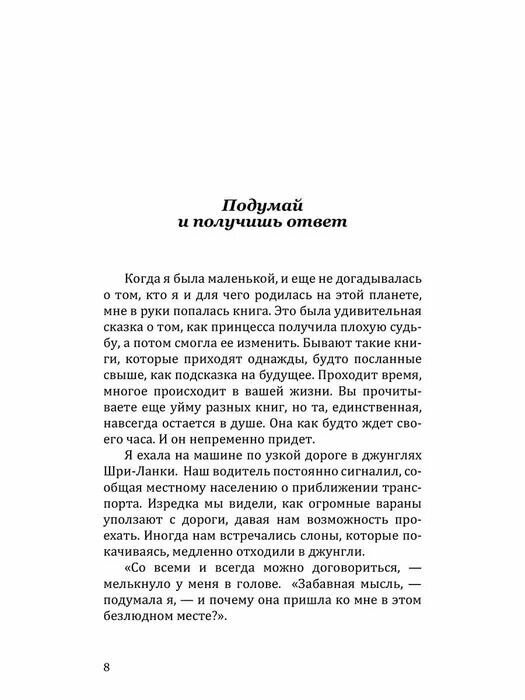 Подумай
и получишь ответ

Когда я была маленькой, и еще не догадывалась о том, кто я и для чего родилась на этой планете, мне в руки попалась книга. Это была удивительная сказка о том, как принцесса получила плохую судьбу, а потом смогла ее изменить. Бывают такие книги, которые приходят однажды, будто посланные свыше, как подсказка на будущее. Проходит время, многое происходит в вашей жизни. Вы прочитываете еще уйму разных книг, но та, единственная, навсегда остается в душе. Она как будто ждет своего часа. И он непременно придет.

Я ехала на машине по узкой дороге в джунглях Шри-Ланки. Наш водитель постоянно сигналил, сообщая местному населению о приближении транспорта. Изредка мы видели, как огромные вараны уползают с дороги, давая нам возможность проехать. Иногда нам встречались слоны, которые покачиваясь, медленно отходили в джунгли.

«Со всеми и всегда можно договориться, — мелькнуло у меня в голове. «Забавная мысль, — подумала я, — и почему она пришла ко мне в этом безлюдном месте?».

8